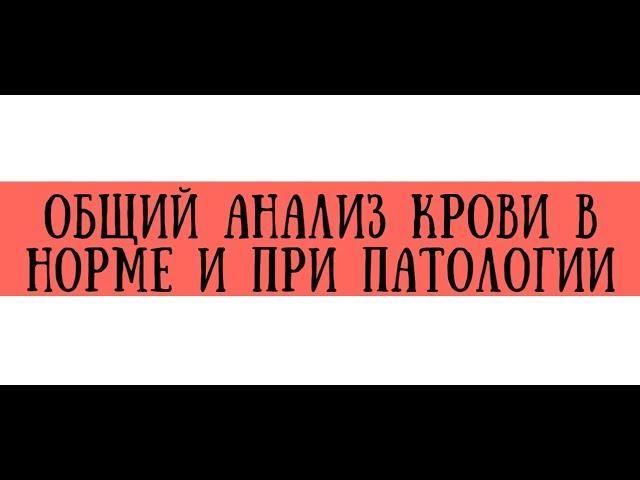 ОБЩИЙ АНАЛИЗ КРОВИ В НОРМЕ И ПРИ ПАТОЛОГИИ